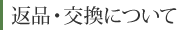 返品・交換について